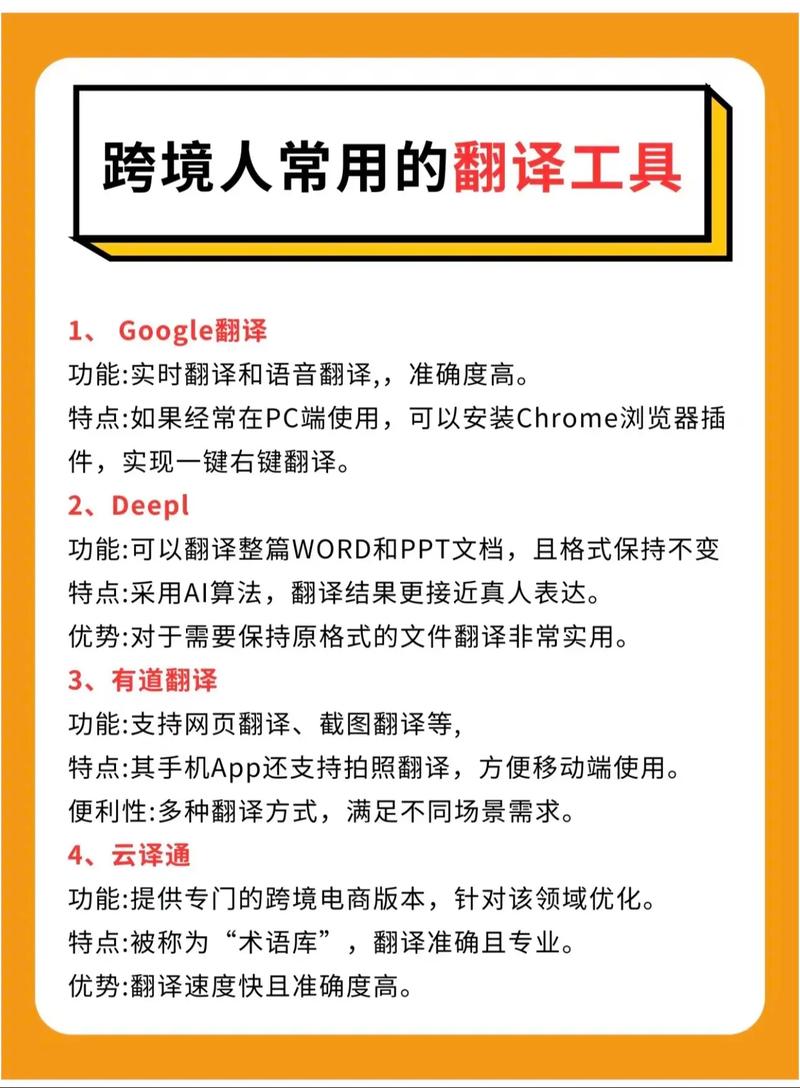 跨境人常用的翻译工具

1、 Google翻译
功能:实时翻译和语音翻译,，准确度高。
特点:如果经常在PC端使用，可以安装Chrome浏览器插件，实现一键右键翻译。

2、Deepl
功能:可以翻译整篇WORD和PPT文档，且格式保持不变
特点:采用AI算法，翻译结果更接近真人表达。
优势:对于需要保持原格式的文件翻译非常实用。

3、有道翻译
功能:支持网页翻译、截图翻译等,
特点:其手机App还支持拍照翻译，方便移动端使用。
便利性:多种翻译方式，满足不同场景需求。

4、云译通
功能:提供专门的跨境电商版本，针对该领域优化。
特点:被称为“术语库”，翻译准确且专业。
优势:翻译速度快且准确度高。